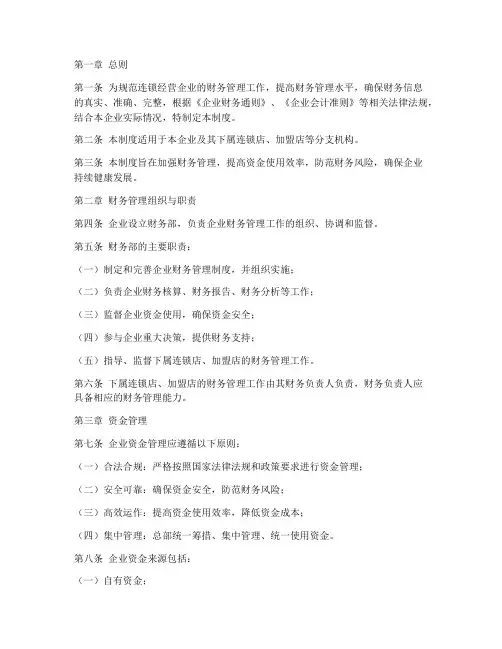 第一章 总则

第一条 为规范连锁经营企业的财务管理工作，提高财务管理水平，确保财务信息的真实、准确、完整，根据《企业财务通则》、《企业会计准则》等相关法律法规，结合本企业实际情况，特制定本制度。

第二条 本制度适用于本企业及其下属连锁店、加盟店等分支机构。

第三条 本制度旨在加强财务管理，提高资金使用效率，防范财务风险，确保企业持续健康发展。

第二章 财务管理组织与职责

第四条 企业设立财务部，负责企业财务管理工作的组织、协调和监督。

第五条 财务部的主要职责：

（一）制定和完善企业财务管理制度，并组织实施；

（二）负责企业财务核算、财务报告、财务分析等工作；

（三）监督企业资金使用，确保资金安全；

（四）参与企业重大决策，提供财务支持；

（五）指导、监督下属连锁店、加盟店的财务管理工作。

第六条 下属连锁店、加盟店的财务管理工作由其财务负责人负责，财务负责人应具备相应的财务管理能力。

第三章 资金管理

第七条 企业资金管理应遵循以下原则：

（一）合法合规：严格按照国家法律法规和政策要求进行资金管理；

（二）安全可靠：确保资金安全，防范财务风险；

（三）高效运作：提高资金使用效率，降低资金成本；

（四）集中管理：总部统一筹措、集中管理、统一使用资金。

第八条 企业资金来源包括：

（一）自有资金；